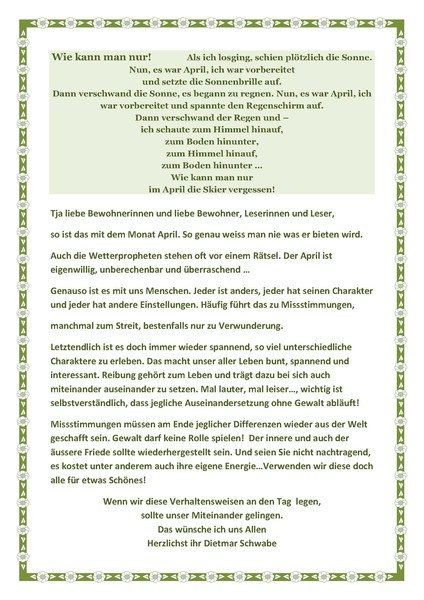 Wie kann man nur!

Als ich losging, schien plötzlich die Sonne. Nun, es war April, ich war vorbereitet und setzte die Sonnenbrille auf. Dann verschwand die Sonne, es begann zu regnen. Nun, es war April, ich war vorbereitet und spannte den Regenschirm auf. Dann verschwand der Regen und – ich schaute zum Himmel hinauf, zum Boden hinunter, zum Himmel hinauf, zum Boden hinunter ... Wie kann man nur im April die Skier vergessen!

Tja liebe Bewohnerinnen und liebe Bewohner, Leserinnen und Leser,

so ist das mit dem Monat April. So genau weiss man nie was er bieten wird.

Auch die Wetterpropheten stehen oft vor einem Rätsel. Der April ist eigenwillig, unberechenbar und überraschend ...

Genauso ist es mit uns Menschen. Jeder ist anders, jeder hat seinen Charakter und jeder hat andere Einstellungen. Häufig führt das zu Missstimmungen,

manchmal zum Streit, bestenfalls nur zu Verwunderung.

Letztendlich ist es doch immer wieder spannend, so viel unterschiedliche Charaktere zu erleben. Das macht unser aller Leben bunt, spannend und interessant. Reibung gehört zum Leben und trägt dazu bei sich auch miteinander auseinander zu setzen. Mal lauter, mal leiser..., wichtig ist selbstverständlich, dass jegliche Auseinandersetzung ohne Gewalt abläuft!

Missstimmungen müssen am Ende jeglicher Differenzen wieder aus der Welt geschafft sein. Gewalt darf keine Rolle spielen! Der innere und auch der äussere Friede sollte wiederhergestellt sein. Und seien Sie nicht nachtragend, es kostet unter anderem auch ihre eigene Energie...Verwenden wir diese doch alle für etwas Schönes!

Wenn wir diese Verhaltensweisen an den Tag legen,
sollte unser Miteinander gelingen.
Das wünsche ich uns Allen
Herzlichst ihr Dietmar Schwabe